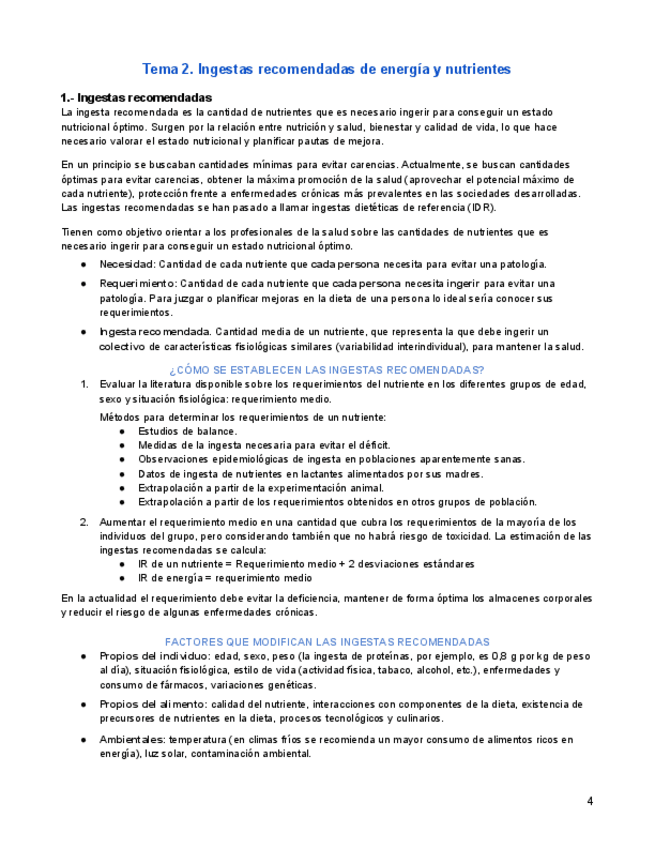 Tema 2. Ingestas recomendadas de energía y nutrientes

1.- Ingestas recomendadas
La ingesta recomendada es la cantidad de nutrientes que es necesario ingerir para conseguir un estado nutricional óptimo. Surgen por la relación entre nutrición y salud, bienestar y calidad de vida, lo que hace necesario valorar el estado nutricional y planificar pautas de mejora.

En un principio se buscaban cantidades mínimas para evitar carencias. Actualmente, se buscan cantidades óptimas para evitar carencias, obtener la máxima promoción de la salud (aprovechar el potencial máximo de cada nutriente), protección frente a enfermedades crónicas más prevalentes en las sociedades desarrolladas. Las ingestas recomendadas se han pasado a llamar ingestas dietéticas de referencia (IDR).

Tienen como objetivo orientar a los profesionales de la salud sobre las cantidades de nutrientes que es necesario ingerir para conseguir un estado nutricional óptimo.
● Necesidad: Cantidad de cada nutriente que cada persona necesita para evitar una patología.
● Requerimiento: Cantidad de cada nutriente que cada persona necesita ingerir para evitar una patología. Para juzgar o planificar mejoras en la dieta de una persona lo ideal sería conocer sus requerimientos.
● Ingesta recomendada. Cantidad media de un nutriente, que representa la que debe ingerir un colectivo de características fisiológicas similares (variabilidad interindividual), para mantener la salud.

¿CÓMO SE ESTABLECEN LAS INGESTAS RECOMENDADAS?
1. Evaluar la literatura disponible sobre los requerimientos del nutriente en los diferentes grupos de edad, sexo y situación fisiológica: requerimiento medio.
Métodos para determinar los requerimientos de un nutriente:
● Estudios de balance.
● Medidas de la ingesta necesaria para evitar el déficit.
● Observaciones epidemiológicas de ingesta en poblaciones aparentemente sanas.
● Datos de ingesta de nutrientes en lactantes alimentados por sus madres.
● Extrapolación a partir de la experimentación animal.
● Extrapolación a partir de los requerimientos obtenidos en otros grupos de población.
2. Aumentar el requerimiento medio en una cantidad que cubra los requerimientos de la mayoría de los individuos del grupo, pero considerando también que no habrá riesgo de toxicidad. La estimación de las ingestas recomendadas se calcula:
● IR de un nutriente = Requerimiento medio + 2 desviaciones estándares
● IR de energía = requerimiento medio

En la actualidad el requerimiento debe evitar la deficiencia, mantener de forma óptima los almacenes corporales y reducir el riesgo de algunas enfermedades crónicas.

FACTORES QUE MODIFICAN LAS INGESTAS RECOMENDADAS
● Propios del individuo: edad, sexo, peso (la ingesta de proteínas, por ejemplo, es 0,8 g por kg de peso al día), situación fisiológica, estilo de vida (actividad física, tabaco, alcohol, etc.), enfermedades y consumo de fármacos, variaciones genéticas.
● Propios del alimento: calidad del nutriente, interacciones con componentes de la dieta, existencia de precursores de nutrientes en la dieta, procesos tecnológicos y culinarios.
● Ambientales: temperatura (en climas fríos se recomienda un mayor consumo de alimentos ricos en energía), luz solar, contaminación ambiental.

4